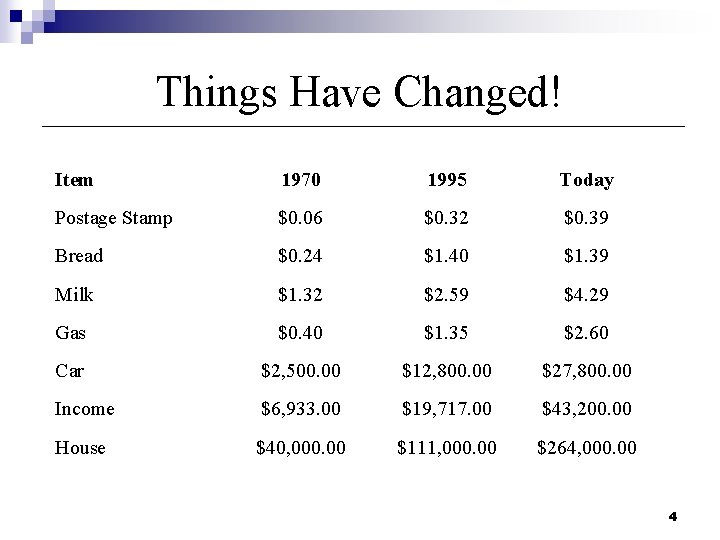 Things Have Changed!

| Item | 1970 | 1995 | Today |
|---|---|---|---|
| Postage Stamp | \$0.06 | \$0.32 | \$0.39 |
| Bread | \$0.24 | \$1.40 | \$1.39 |
| Milk | \$1.32 | \$2.59 | \$4.29 |
| Gas | \$0.40 | \$1.35 | \$2.60 |
| Car | \$2,500.00 | \$12,800.00 | \$27,800.00 |
| Income | \$6,933.00 | \$19,717.00 | \$43,200.00 |
| House | \$40,000.00 | \$111,000.00 | \$264,000.00 |

4